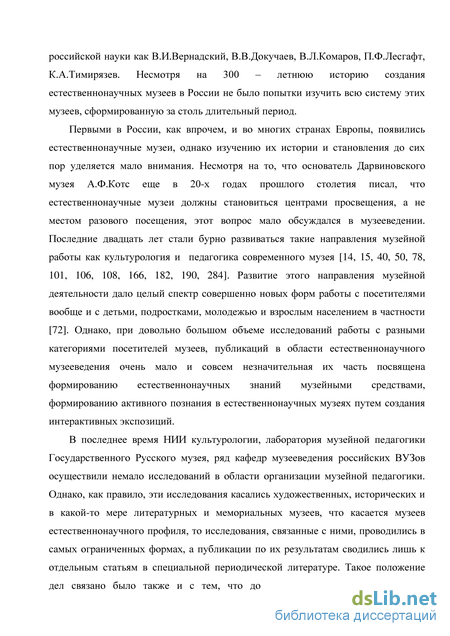 российской науки как В.И.Вернадский, В.В.Докучаев, В.Л.Комаров, П.Ф.Лесгафт, К.А.Тимирязев. Несмотря на 300 – летнюю историю создания естественнонаучных музеев в России не было попытки изучить всю систему этих музеев, сформированную за столь длительный период.

Первыми в России, как впрочем, и во многих странах Европы, появились естественнонаучные музеи, однако изучению их истории и становления до сих пор уделяется мало внимания. Несмотря на то, что основатель Дарвиновского музея А.Ф.Котс еще в 20-х годах прошлого столетия писал, что естественнонаучные музеи должны становиться центрами просвещения, а не местом разового посещения, этот вопрос мало обсуждался в музееведении. Последние двадцать лет стали бурно развиваться такие направления музейной работы как культурология и педагогика современного музея [14, 15, 40, 50, 78, 101, 106, 108, 166, 182, 190, 284]. Развитие этого направления музейной деятельности дало целый спектр совершенно новых форм работы с посетителями вообще и с детьми, подростками, молодежью и взрослым населением в частности [72]. Однако, при довольно большом объеме исследований работы с разными категориями посетителей музеев, публикаций в области естественнонаучного музееведения очень мало и совсем незначительная их часть посвящена формированию естественнонаучных знаний музейными средствами, формированию активного познания в естественнонаучных музеях путем создания интерактивных экспозиций.

В последнее время НИИ культурологии, лаборатория музейной педагогики Государственного Русского музея, ряд кафедр музееведения российских ВУЗов осуществили немало исследований в области организации музейной педагогики. Однако, как правило, эти исследования касались художественных, исторических и в какой-то мере литературных и мемориальных музеев, что касается музеев естественнонаучного профиля, то исследования, связанные с ними, проводились в самых ограниченных формах, а публикации по их результатам сводились лишь к отдельным статьям в специальной периодической литературе. Такое положение дел связано было также и с тем, что до

dsLib.net
библиотека диссертаций